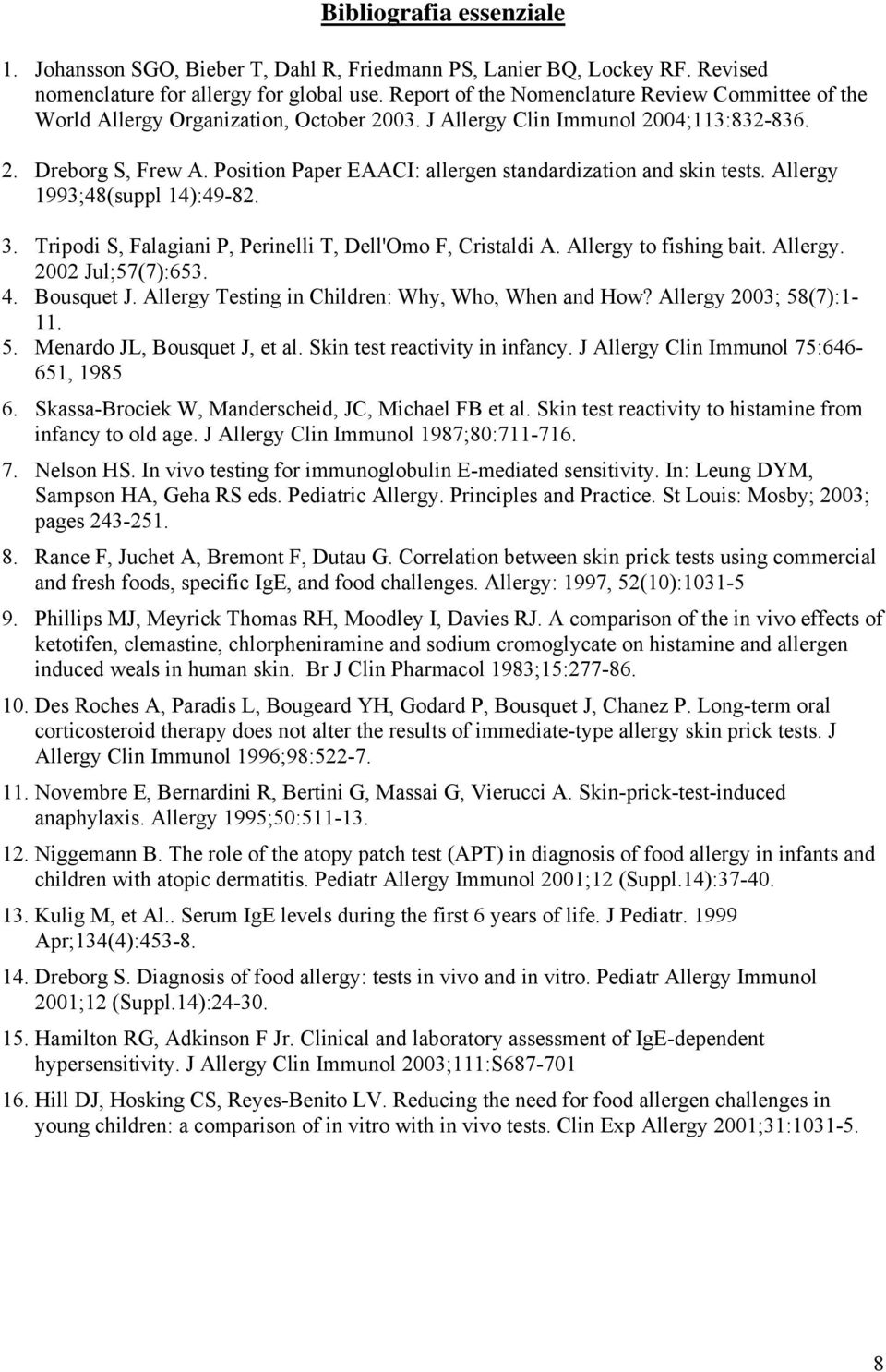 Bibliografia essenziale

1. Johansson SGO, Bieber T, Dahl R, Friedmann PS, Lanier BQ, Lockey RF. Revised nomenclature for allergy for global use. Report of the Nomenclature Review Committee of the World Allergy Organization, October 2003. J Allergy Clin Immunol 2004;113:832-836.

2. Dreborg S, Frew A. Position Paper EAACI: allergen standardization and skin tests. Allergy 1993;48(suppl 14):49-82.

3. Tripodi S, Falagiani P, Perinelli T, Dell'Omo F, Cristaldi A. Allergy to fishing bait. Allergy. 2002 Jul;57(7):653.

4. Bousquet J. Allergy Testing in Children: Why, Who, When and How? Allergy 2003; 58(7):1-11.

5. Menardo JL, Bousquet J, et al. Skin test reactivity in infancy. J Allergy Clin Immunol 75:646-651, 1985

6. Skassa-Brociek W, Manderscheid, JC, Michael FB et al. Skin test reactivity to histamine from infancy to old age. J Allergy Clin Immunol 1987;80:711-716.

7. Nelson HS. In vivo testing for immunoglobulin E-mediated sensitivity. In: Leung DYM, Sampson HA, Geha RS eds. Pediatric Allergy. Principles and Practice. St Louis: Mosby; 2003; pages 243-251.

8. Rance F, Juchet A, Bremont F, Dutau G. Correlation between skin prick tests using commercial and fresh foods, specific IgE, and food challenges. Allergy: 1997, 52(10):1031-5

9. Phillips MJ, Meyrick Thomas RH, Moodley I, Davies RJ. A comparison of the in vivo effects of ketotifen, clemastine, chlorpheniramine and sodium cromoglycate on histamine and allergen induced weals in human skin. Br J Clin Pharmacol 1983;15:277-86.

10. Des Roches A, Paradis L, Bougeard YH, Godard P, Bousquet J, Chanez P. Long-term oral corticosteroid therapy does not alter the results of immediate-type allergy skin prick tests. J Allergy Clin Immunol 1996;98:522-7.

11. Novembre E, Bernardini R, Bertini G, Massai G, Vierucci A. Skin-prick-test-induced anaphylaxis. Allergy 1995;50:511-13.

12. Niggemann B. The role of the atopy patch test (APT) in diagnosis of food allergy in infants and children with atopic dermatitis. Pediatr Allergy Immunol 2001;12 (Suppl.14):37-40.

13. Kulig M, et Al.. Serum IgE levels during the first 6 years of life. J Pediatr. 1999 Apr;134(4):453-8.

14. Dreborg S. Diagnosis of food allergy: tests in vivo and in vitro. Pediatr Allergy Immunol 2001;12 (Suppl.14):24-30.

15. Hamilton RG, Adkinson F Jr. Clinical and laboratory assessment of IgE-dependent hypersensitivity. J Allergy Clin Immunol 2003;111:S687-701

16. Hill DJ, Hosking CS, Reyes-Benito LV. Reducing the need for food allergen challenges in young children: a comparison of in vitro with in vivo tests. Clin Exp Allergy 2001;31:1031-5.

8